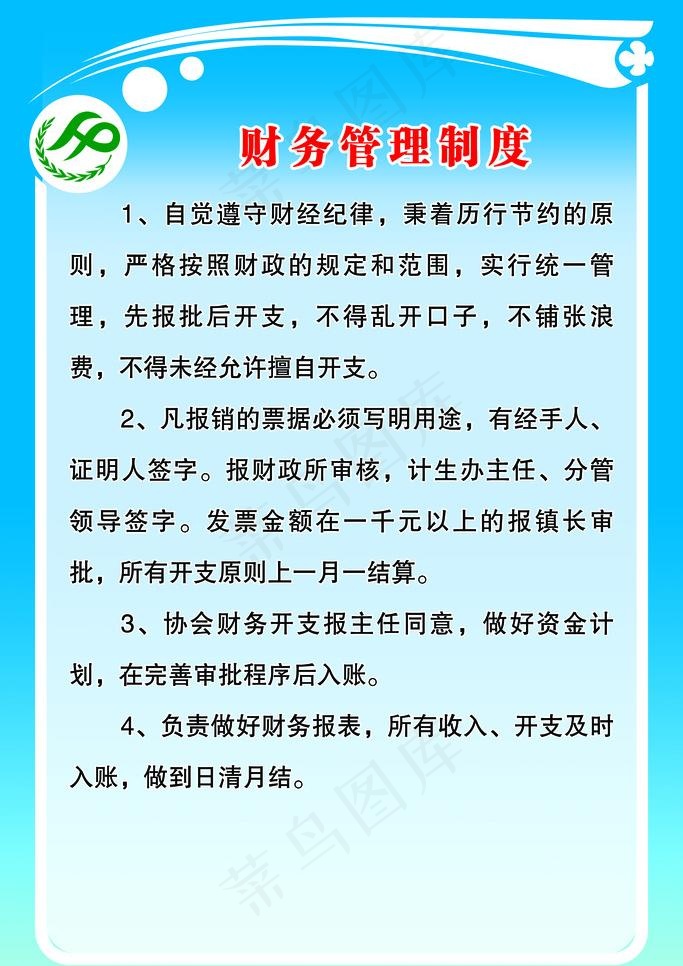 财务管理制度

1、自觉遵守财经纪律，秉着历行节约的原则，严格按照财政的规定和范围，实行统一管理，先报批后开支，不得乱开口子，不铺张浪费，不得未经允许擅自开支。

2、凡报销的票据必须写明用途，有经手人、证明人签字。报财政所审核，计生办主任、分管领导签字。发票金额在一千元以上的报镇长审批，所有开支原则上一月一结算。

3、协会财务开支报主任同意，做好资金计划，在完善审批程序后入账。

4、负责做好财务报表，所有收入、开支及时入账，做到日清月结。

菜鸟图库